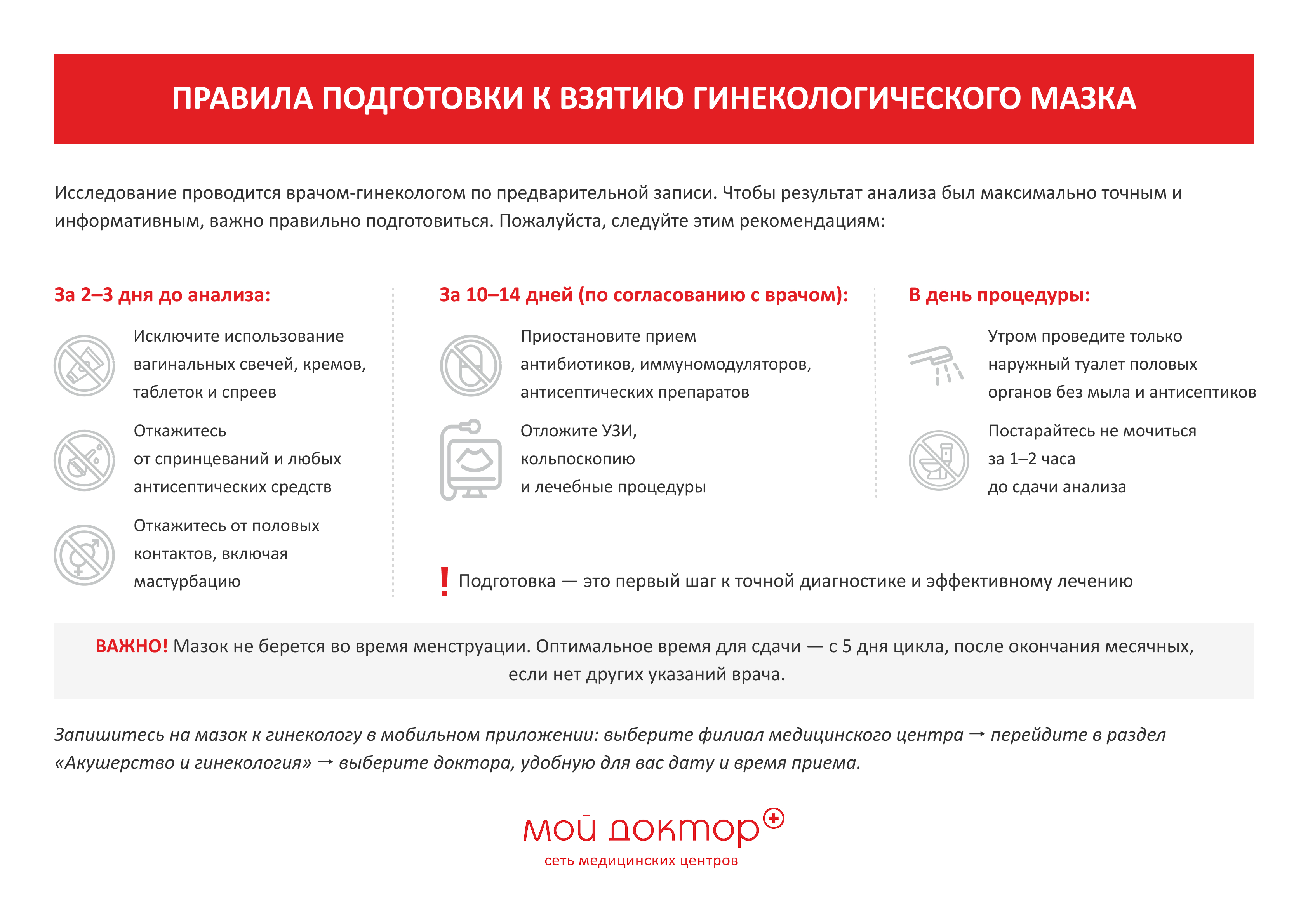 ПРАВИЛА ПОДГОТОВКИ К ВЗЯТИЮ ГИНЕКОЛОГИЧЕСКОГО МАЗКА

Исследование проводится врачом-гинекологом по предварительной записи. Чтобы результат анализа был максимально точным и информативным, важно правильно подготовиться. Пожалуйста, следуйте этим рекомендациям:

За 2–3 дня до анализа:

Исключите использование вагинальных свечей, кремов, таблеток и спреев

Откажитесь от спринцеваний и любых антисептических средств

Откажитесь от половых контактов, включая мастурбацию

За 10–14 дней (по согласованию с врачом):

Приостановите прием антибиотиков, иммуномодуляторов, антисептических препаратов

Отложите УЗИ, кольпоскопию и лечебные процедуры

В день процедуры:

Утром проведите только наружный туалет половых органов без мыла и антисептиков

Постарайтесь не мочиться за 1–2 часа до сдачи анализа

! Подготовка — это первый шаг к точной диагностике и эффективному лечению

ВАЖНО! Мазок не берется во время менструации. Оптимальное время для сдачи — с 5 дня цикла, после окончания месячных, если нет других указаний врача.

Запишитесь на мазок к гинекологу в мобильном приложении: выберите филиал медицинского центра → перейдите в раздел «Акушерство и гинекология» → выберите доктора, удобную для вас дату и время приема.

мой доктор
сеть медицинских центров